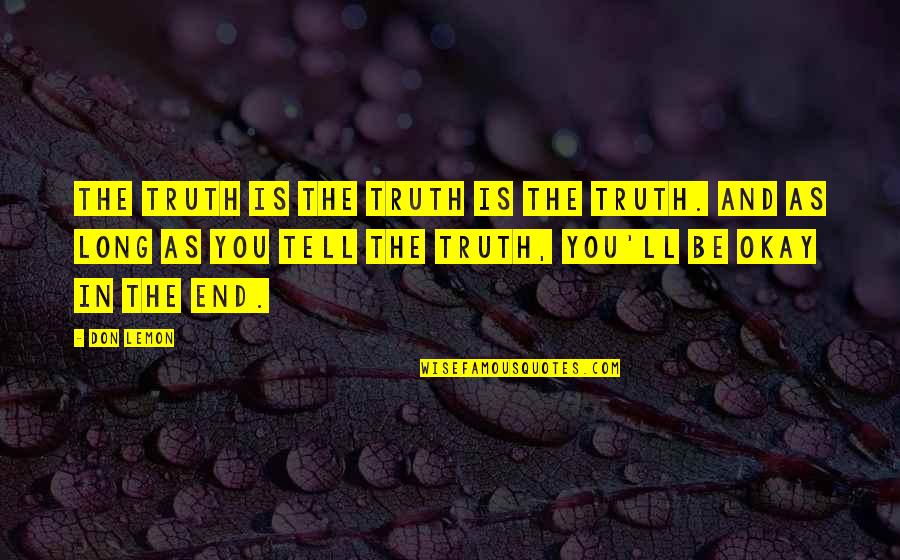 THE TRUTH IS THE TRUTH IS THE TRUTH. AND AS LONG AS YOU TELL THE TRUTH, YOU'LL BE OKAY IN THE END.

- DON LEMON

WISEFAMOUSQUOTES.COM